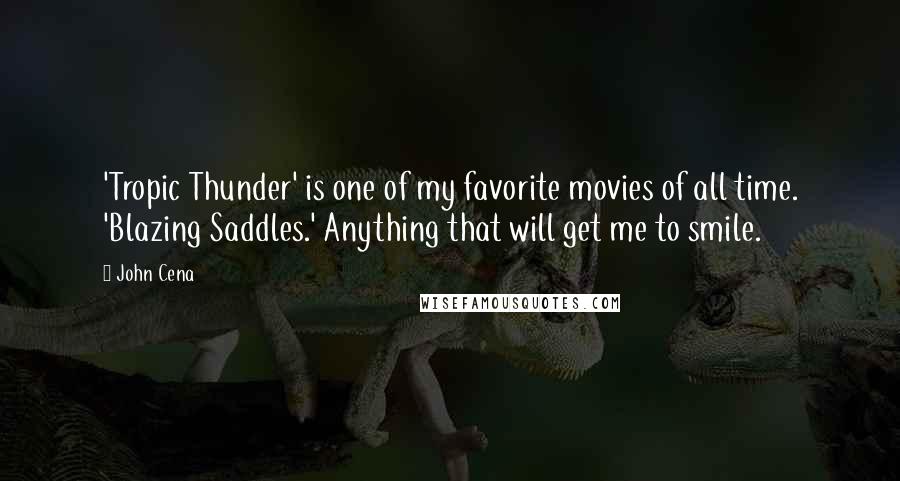 'Tropic Thunder' is one of my favorite movies of all time. 'Blazing Saddles.' Anything that will get me to smile.

John Cena

WISEFAMOUSQUOTES.COM